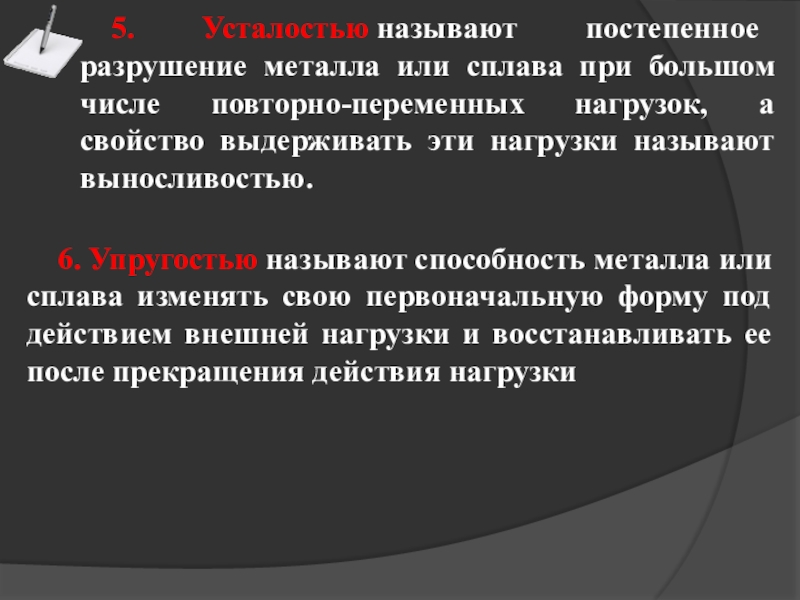 5. Усталостью называют постепенное разрушение металла или сплава при большом числе повторно-переменных нагрузок, а свойство выдерживать эти нагрузки называют выносливостью.

6. Упругостью называют способность металла или сплава изменять свою первоначальную форму под действием внешней нагрузки и восстанавливать ее после прекращения действия нагрузки